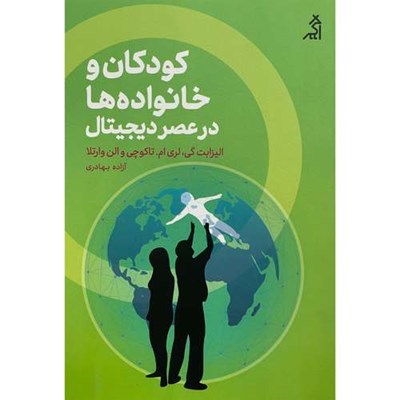 کودکان و
خانواده‌ها
در عصر دیجیتال

الیزابت گی، لری ام. تاکوچی و الن وارتلا

آزاده بهادری